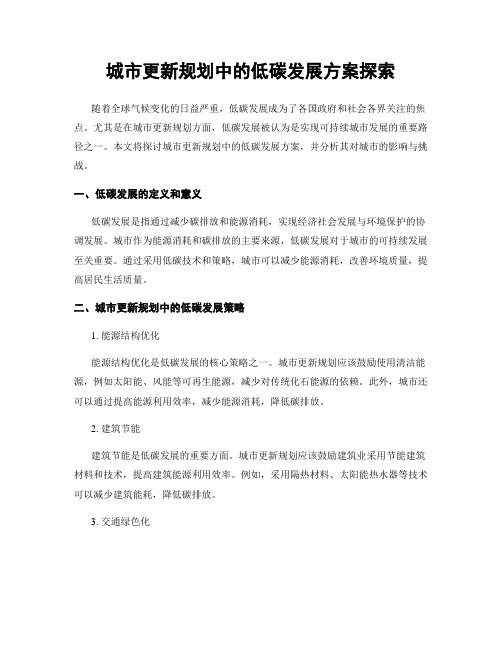 城市更新规划中的低碳发展方案探索

随着全球气候变化的日益严重，低碳发展成为了各国政府和社会各界关注的焦点。尤其是在城市更新规划方面，低碳发展被认为是实现可持续城市发展的重要路径之一。本文将探讨城市更新规划中的低碳发展方案，并分析其对城市的影响与挑战。

一、低碳发展的定义和意义

低碳发展是指通过减少碳排放和能源消耗，实现经济社会发展与环境保护的协调发展。城市作为能源消耗和碳排放的主要来源，低碳发展对于城市的可持续发展至关重要。通过采用低碳技术和策略，城市可以减少能源消耗，改善环境质量，提高居民生活质量。

二、城市更新规划中的低碳发展策略

1. 能源结构优化

能源结构优化是低碳发展的核心策略之一。城市更新规划应该鼓励使用清洁能源，例如太阳能、风能等可再生能源，减少对传统化石能源的依赖。此外，城市还可以通过提高能源利用效率，减少能源消耗，降低碳排放。

2. 建筑节能

建筑节能是低碳发展的重要方面。城市更新规划应该鼓励建筑业采用节能建筑材料和技术，提高建筑能源利用效率。例如，采用隔热材料、太阳能热水器等技术可以减少建筑能耗，降低碳排放。

3. 交通绿色化